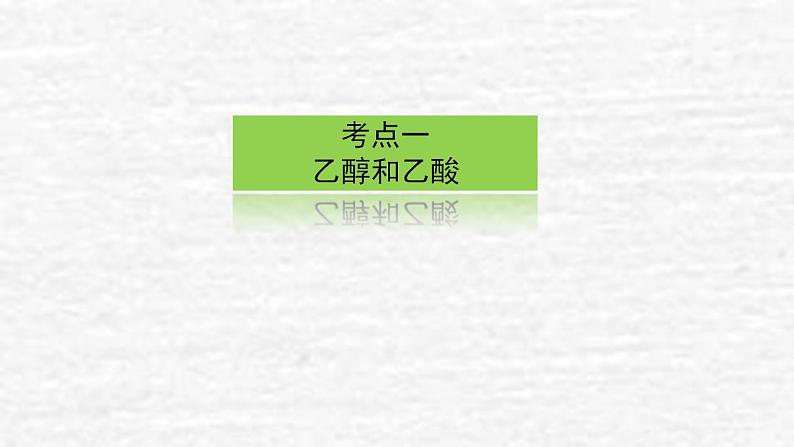 考点一
乙醇和乙酸